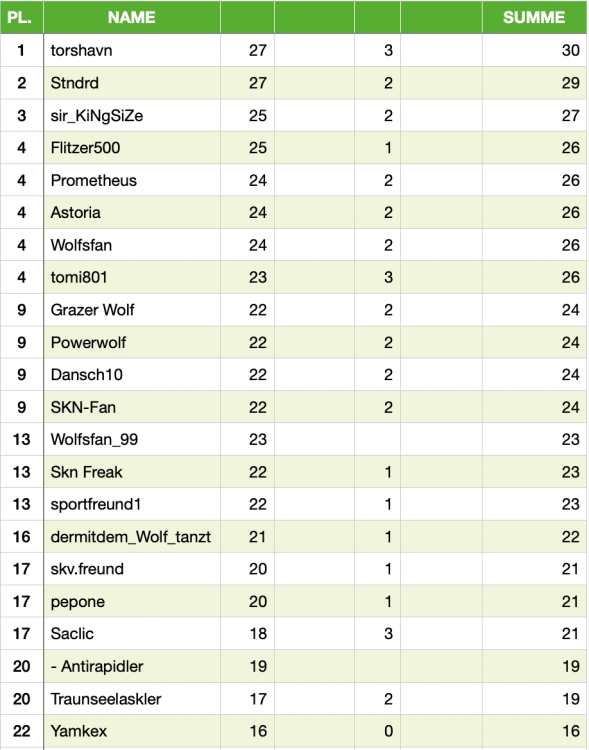 | PL. | NAME | | | | | SUMME |
|---|---|---|---|---|---|---|
| 1 | torshavn | 27 | | 3 | | 30 |
| 2 | Stndrd | 27 | | 2 | | 29 |
| 3 | sir_KiNgSiZe | 25 | | 2 | | 27 |
| 4 | Flitzer500 | 25 | | 1 | | 26 |
| 4 | Prometheus | 24 | | 2 | | 26 |
| 4 | Astoria | 24 | | 2 | | 26 |
| 4 | Wolfsfan | 24 | | 2 | | 26 |
| 4 | tomi801 | 23 | | 3 | | 26 |
| 9 | Grazer Wolf | 22 | | 2 | | 24 |
| 9 | Powerwolf | 22 | | 2 | | 24 |
| 9 | Dansch10 | 22 | | 2 | | 24 |
| 9 | SKN-Fan | 22 | | 2 | | 24 |
| 13 | Wolfsfan_99 | 23 | | | | 23 |
| 13 | Skn Freak | 22 | | 1 | | 23 |
| 13 | sportfreund1 | 22 | | 1 | | 23 |
| 16 | dermitdem_Wolf_tanzt | 21 | | 1 | | 22 |
| 17 | skv.freund | 20 | | 1 | | 21 |
| 17 | pepone | 20 | | 1 | | 21 |
| 17 | Saclic | 18 | | 3 | | 21 |
| 20 | - Antirapidler | 19 | | | | 19 |
| 20 | Traunseelaskler | 17 | | 2 | | 19 |
| 22 | Yamkex | 16 | | 0 | | 16 |